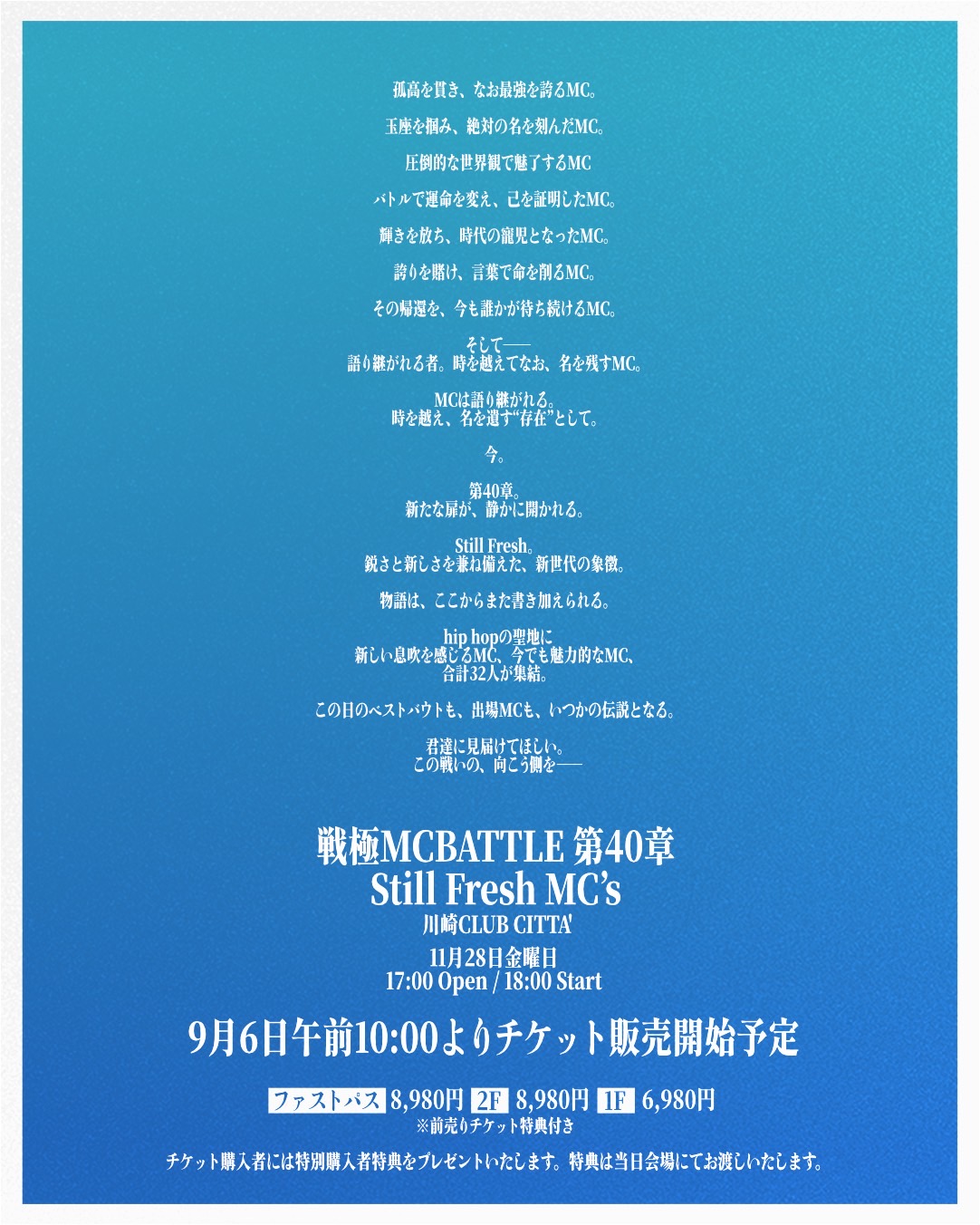 孤高を貫き、なお最強を誇るMC。

玉座を掴み、絶対の名を刻んだMC。

圧倒的な世界観で魅了するMC

バトルで運命を変え、己を証明したMC。

輝きを放ち、時代の寵児となったMC。

誇りを賭け、言葉で命を削るMC。

その帰還を、今も誰かが待ち続けるMC。

そして——
語り継がれる者。時を越えてなお、名を残すMC。

MCは語り継がれる。
時を越え、名を遺す“存在”として。

今。

第40章。
新たな扉が、静かに開かれる。

Still Fresh。
鋭さと新しさを兼ね備えた、新世代の象徴。

物語は、ここからまた書き加えられる。

hip hopの聖地に
新しい息吹を感じるMC、今でも魅力的なMC、
合計32人が集結。

この日のベストバウトも、出場MCも、いつかの伝説となる。

君達に見届けてほしい。
この戦いの、向こう側を——

戦極MCBATTLE 第40章
Still Fresh MC's
川崎CLUB CITTA'
11月28日金曜日
17:00 Open / 18:00 Start

9月6日午前10:00よりチケット販売開始予定

ファストパス 8,980円 2F 8,980円 1F 6,980円
※前売りチケット特典付き

チケット購入者には特別購入者特典をプレゼントいたします。特典は当日会場にてお渡しいたします。